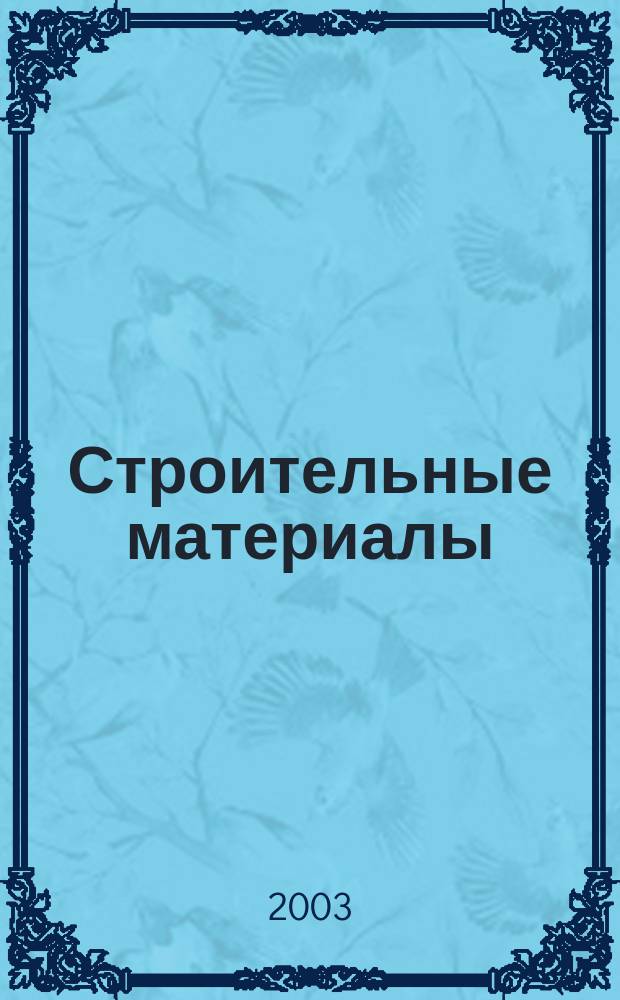 Строительные материалы

2003